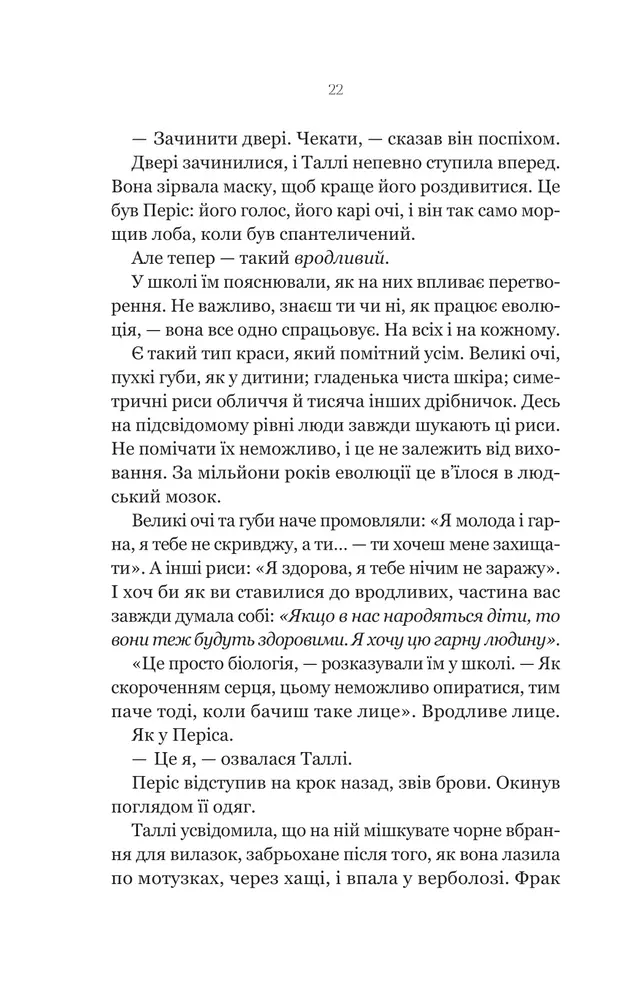 22

— Зачинити двері. Чекати, — сказав він поспіхом.

Двері зачинилися, і Таллі непевно ступила вперед. Вона зірвала маску, щоб краще його роздивитися. Це був Періс: його голос, його карі очі, і він так само морщив лоба, коли був спантеличений.

Але тепер — такий вродливий.

У школі їм пояснювали, як на них впливає перетворення. Не важливо, знаєш ти чи ні, як працює еволюція, — вона все одно спрацьовує. На всіх і на кожному.

Є такий тип краси, який помітний усім. Великі очі, пухкі губи, як у дитини; гладенька чиста шкіра; симетричні риси обличчя й тисяча інших дрібничок. Десь на підсвідомому рівні люди завжди шукають ці риси. Не помічати їх неможливо, і це не залежить від виховання. За мільйони років еволюції це в'їлося в людський мозок.

Великі очі та губи наче промовляли: «Я молода і гарна, я тебе не скривджу, а ти... — ти хочеш мене захищати». А інші риси: «Я здорова, я тебе нічим не заражу». І хоч би як ви ставилися до вродливих, частина вас завжди думала собі: «Якщо в нас народяться діти, то вони теж будуть здоровими. Я хочу цю гарну людину».

«Це просто біологія, — розказували їм у школі. — Як скороченням серця, цьому неможливо опиратися, тим паче тоді, коли бачиш таке лице». Вродливе лице.

Як у Періса.

— Це я, — озвалася Таллі.

Періс відступив на крок назад, звів брови. Окинув поглядом її одяг.

Таллі усвідомила, що на ній мішкувате чорне вбрання для вилазок, забрьохане після того, як вона лазила по мотузках, через хащі, і впала у верболозі. Фрак